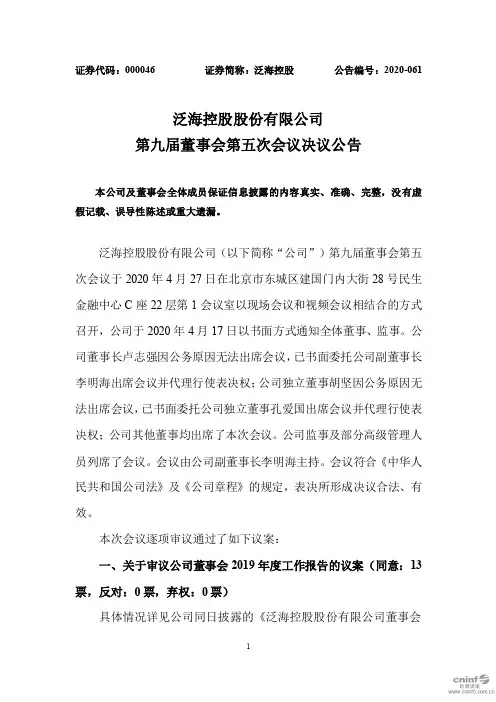 证券代码：000046　　　　证券简称：泛海控股　　　　公告编号：2020-061

泛海控股股份有限公司
第九届董事会第五次会议决议公告

本公司及董事会全体成员保证信息披露的内容真实、准确、完整，没有虚假记载、误导性陈述或重大遗漏。

泛海控股股份有限公司（以下简称“公司”）第九届董事会第五次会议于 2020 年 4 月 27 日在北京市东城区建国门内大街 28 号民生金融中心 C 座 22 层第 1 会议室以现场会议和视频会议相结合的方式召开，公司于 2020 年 4 月 17 日以书面方式通知全体董事、监事。公司董事长卢志强因公务原因无法出席会议，已书面委托公司副董事长李明海出席会议并代理行使表决权；公司独立董事胡坚因公务原因无法出席会议，已书面委托公司独立董事孔爱国出席会议并代理行使表决权；公司其他董事均出席了本次会议。公司监事及部分高级管理人员列席了会议。会议由公司副董事长李明海主持。会议符合《中华人民共和国公司法》及《公司章程》的规定，表决所形成决议合法、有效。

本次会议逐项审议通过了如下议案：

一、关于审议公司董事会 2019 年度工作报告的议案（同意：13 票，反对：0 票，弃权：0 票）

具体情况详见公司同日披露的《泛海控股股份有限公司董事会

1

cninf 巨潮资讯 www.cninfo.com.cn